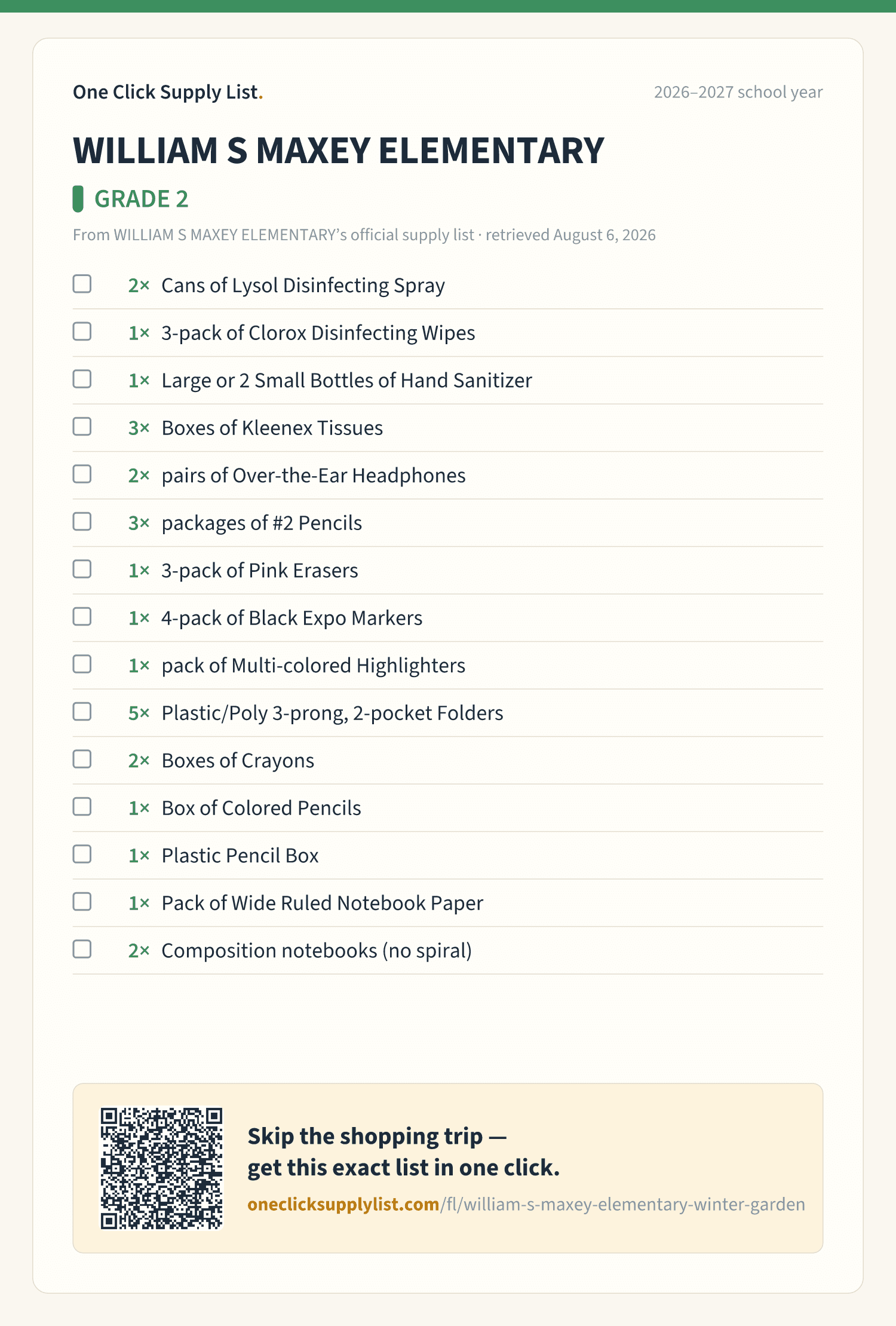 One Click Supply List.

2026–2027 school year

WILLIAM S MAXEY ELEMENTARY

GRADE 2

From WILLIAM S MAXEY ELEMENTARY's official supply list · retrieved August 6, 2026

2× Cans of Lysol Disinfecting Spray

1× 3-pack of Clorox Disinfecting Wipes

1× Large or 2 Small Bottles of Hand Sanitizer

3× Boxes of Kleenex Tissues

2× pairs of Over-the-Ear Headphones

3× packages of #2 Pencils

1× 3-pack of Pink Erasers

1× 4-pack of Black Expo Markers

1× pack of Multi-colored Highlighters

5× Plastic/Poly 3-prong, 2-pocket Folders

2× Boxes of Crayons

1× Box of Colored Pencils

1× Plastic Pencil Box

1× Pack of Wide Ruled Notebook Paper

2× Composition notebooks (no spiral)

Skip the shopping trip — get this exact list in one click.

oneclicksupplylist.com/fl/william-s-maxey-elementary-winter-garden